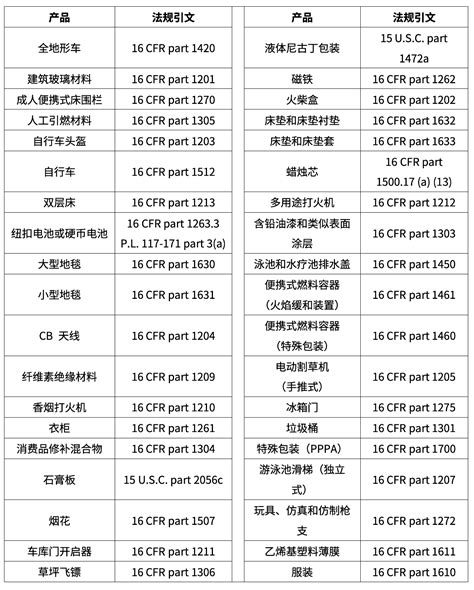 | 产品 | 法规引文 |
|---|---|
| 全地形车 | 16 CFR part 1420 |
| 建筑玻璃材料 | 16 CFR part 1201 |
| 成人便携式床围栏 | 16 CFR part 1270 |
| 人工引燃材料 | 16 CFR part 1305 |
| 自行车头盔 | 16 CFR part 1203 |
| 自行车 | 16 CFR part 1512 |
| 双层床 | 16 CFR part 1213 |
| 纽扣电池或硬币电池 | 16 CFR part 1263.3 P.L. 117-171 part 3(a) |
| 大型地毯 | 16 CFR part 1630 |
| 小型地毯 | 16 CFR part 1631 |
| CB 天线 | 16 CFR part 1204 |
| 纤维素绝缘材料 | 16 CFR part 1209 |
| 香烟打火机 | 16 CFR part 1210 |
| 衣柜 | 16 CFR part 1261 |
| 消费品修补混合物 | 16 CFR part 1304 |
| 石膏板 | 15 U.S.C. part 2056c |
| 烟花 | 16 CFR part 1507 |
| 车库门开启器 | 16 CFR part 1211 |
| 草坪飞镖 | 16 CFR part 1306 |

| 产品 | 法规引文 |
|---|---|
| 液体尼古丁包装 | 15 U.S.C. part 1472a |
| 磁铁 | 16 CFR part 1262 |
| 火柴盒 | 16 CFR part 1202 |
| 床垫和床垫衬垫 | 16 CFR part 1632 |
| 床垫和床垫套 | 16 CFR part 1633 |
| 蜡烛芯 | 16 CFR part 1500.17 (a) (13) |
| 多用途打火机 | 16 CFR part 1212 |
| 含铅油漆和类似表面涂层 | 16 CFR part 1303 |
| 泳池和水疗池排水盖 | 16 CFR part 1450 |
| 便携式燃料容器（火焰缓和装置） | 16 CFR part 1461 |
| 便携式燃料容器（特殊包装） | 16 CFR part 1460 |
| 电动割草机（手推式） | 16 CFR part 1205 |
| 冰箱门 | 16 CFR part 1275 |
| 垃圾桶 | 16 CFR part 1301 |
| 特殊包装（PPPA） | 16 CFR part 1700 |
| 游泳池滑梯（独立式） | 16 CFR part 1207 |
| 玩具、仿真和仿制枪支 | 16 CFR part 1272 |
| 乙烯基塑料薄膜 | 16 CFR part 1611 |
| 服装 | 16 CFR part 1610 |